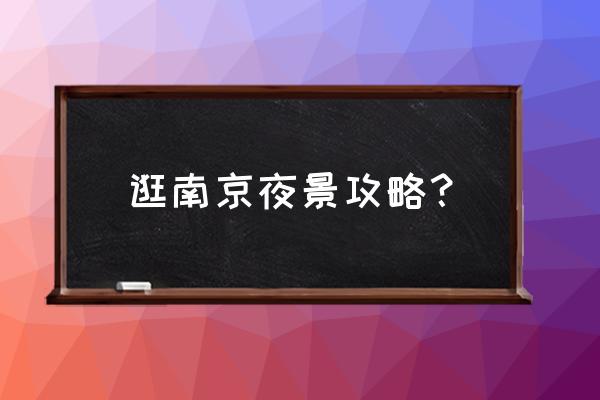 逛南京夜景攻略？